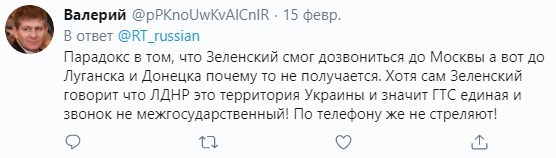 Валерий @pPKnoUwKvAICnIR · 15 февр.
В ответ @RT_russian
Парадокс в том, что Зеленский смог дозвониться до Москвы а вот до Луганска и Донецка почему то не получается. Хотя сам Зеленский говорит что ЛДНР это территория Украины и значит ГТС единая и звонок не межгосударственный! По телефону же не стреляют!